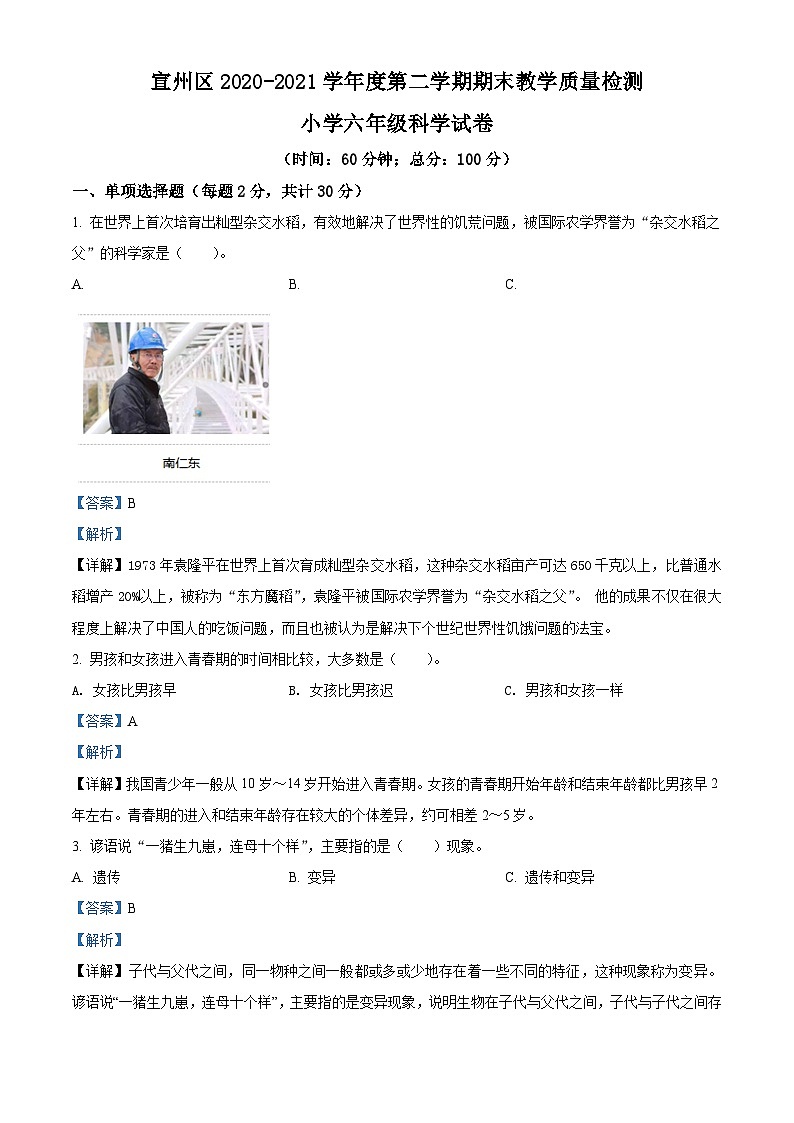 宣州区 2020-2021 学年度第二学期期末教学质量检测

小学六年级科学试卷

（时间：60 分钟；总分：100 分）

一、单项选择题（每题 2 分，共计 30 分）

1. 在世界上首次培育出籼型杂交水稻，有效地解决了世界性的饥荒问题，被国际农学界誉为“杂交水稻之父”的科学家是（　　）。

A. 　　B. 　　C.

南仁东

【答案】B

【解析】

【详解】1973 年袁隆平在世界上首次育成籼型杂交水稻，这种杂交水稻亩产可达 650 千克以上，比普通水稻增产 20%以上，被称为“东方魔稻”，袁隆平被国际农学界誉为“杂交水稻之父”。 他的成果不仅在很大程度上解决了中国人的吃饭问题，而且也被认为是解决下个世纪世界性饥饿问题的法宝。

2. 男孩和女孩进入青春期的时间相比较，大多数是（　　）。

A. 女孩比男孩早　　B. 女孩比男孩迟　　C. 男孩和女孩一样

【答案】A

【解析】

【详解】我国青少年一般从 10 岁～14 岁开始进入青春期。女孩的青春期开始年龄和结束年龄都比男孩早 2 年左右。青春期的进入和结束年龄存在较大的个体差异，约可相差 2～5 岁。

3. 谚语说“一猪生九崽，连母十个样”，主要指的是（　　）现象。

A. 遗传　　B. 变异　　C. 遗传和变异

【答案】B

【解析】

【详解】子代与父代之间，同一物种之间一般都或多或少地存在着一些不同的特征，这种现象称为变异。谚语说“一猪生九崽，连母十个样”，主要指的是变异现象，说明生物在子代与父代之间，子代与子代之间存